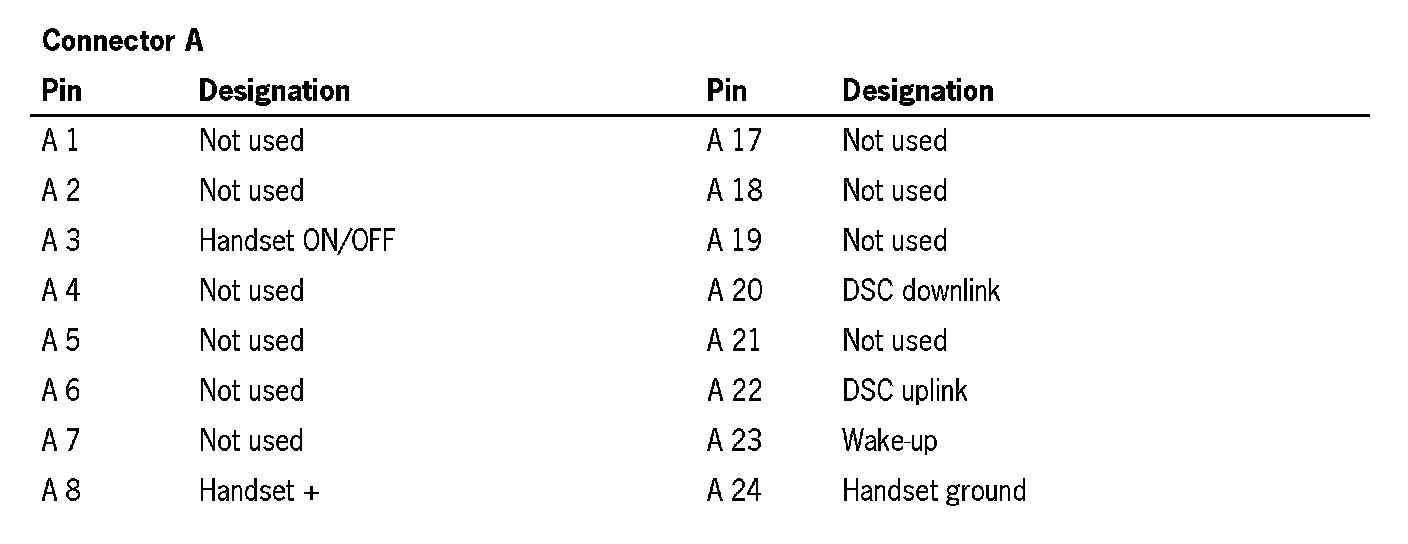 **Connector A**

| Pin | Designation | Pin | Designation |
|---|---|---|---|
| A 1 | Not used | A 17 | Not used |
| A 2 | Not used | A 18 | Not used |
| A 3 | Handset ON/OFF | A 19 | Not used |
| A 4 | Not used | A 20 | DSC downlink |
| A 5 | Not used | A 21 | Not used |
| A 6 | Not used | A 22 | DSC uplink |
| A 7 | Not used | A 23 | Wake-up |
| A 8 | Handset + | A 24 | Handset ground |